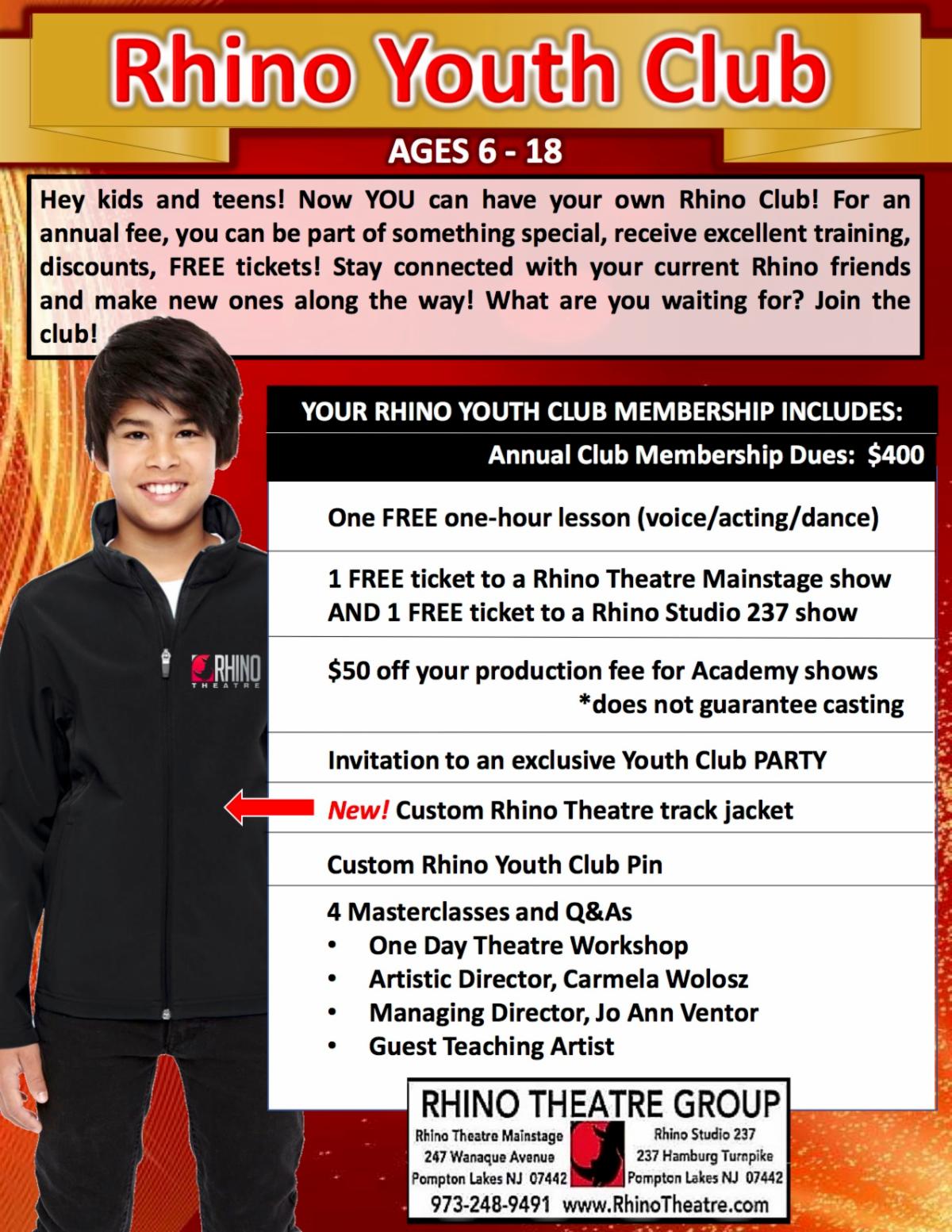 Rhino Youth Club

AGES 6 - 18

Hey kids and teens! Now YOU can have your own Rhino Club! For an annual fee, you can be part of something special, receive excellent training, discounts, FREE tickets! Stay connected with your current Rhino friends and make new ones along the way! What are you waiting for? Join the club!

RHINO THEATRE

YOUR RHINO YOUTH CLUB MEMBERSHIP INCLUDES:

Annual Club Membership Dues: $400

One FREE one-hour lesson (voice/acting/dance)

1 FREE ticket to a Rhino Theatre Mainstage show AND 1 FREE ticket to a Rhino Studio 237 show

$50 off your production fee for Academy shows *does not guarantee casting

Invitation to an exclusive Youth Club PARTY

New! Custom Rhino Theatre track jacket

Custom Rhino Youth Club Pin

4 Masterclasses and Q&As
• One Day Theatre Workshop
• Artistic Director, Carmela Wolosz
• Managing Director, Jo Ann Ventor
• Guest Teaching Artist

RHINO THEATRE GROUP
Rhino Theatre Mainstage
247 Wanaque Avenue
Pompton Lakes NJ 07442
Rhino Studio 237
237 Hamburg Turnpike
Pompton Lakes NJ 07442
973-248-9491 www.RhinoTheatre.com